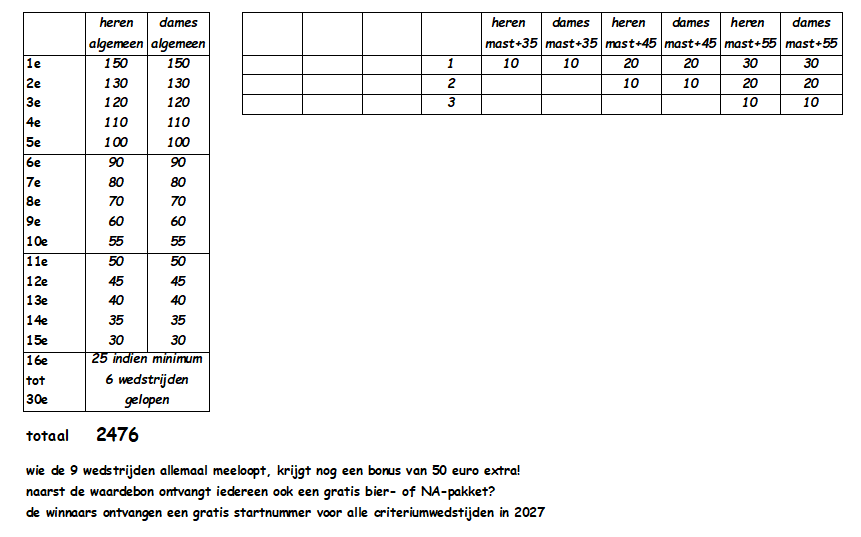 | | heren algemeen | dames algemeen |
|---|---|---|
| 1e | 150 | 150 |
| 2e | 130 | 130 |
| 3e | 120 | 120 |
| 4e | 110 | 110 |
| 5e | 100 | 100 |
| 6e | 90 | 90 |
| 7e | 80 | 80 |
| 8e | 70 | 70 |
| 9e | 60 | 60 |
| 10e | 55 | 55 |
| 11e | 50 | 50 |
| 12e | 45 | 45 |
| 13e | 40 | 40 |
| 14e | 35 | 35 |
| 15e | 30 | 30 |
| 16e | 25 indien minimum | |
| tot | 6 wedstrijden | |
| 30e | gelopen | |

| | | | | heren mast+35 | dames mast+35 | heren mast+45 | dames mast+45 | heren mast+55 | dames mast+55 |
|---|---|---|---|---|---|---|---|---|---|
| | | | 1 | 10 | 10 | 20 | 20 | 30 | 30 |
| | | | 2 | | | 10 | 10 | 20 | 20 |
| | | | 3 | | | | | 10 | 10 |

totaal 2476

wie de 9 wedstrijden allemaal meeloopt, krijgt nog een bonus van 50 euro extra!
naarst de waardebon ontvangt iedereen ook een gratis bier- of NA-pakket?
de winnaars ontvangen een gratis startnummer voor alle criteriumwedstijden in 2027